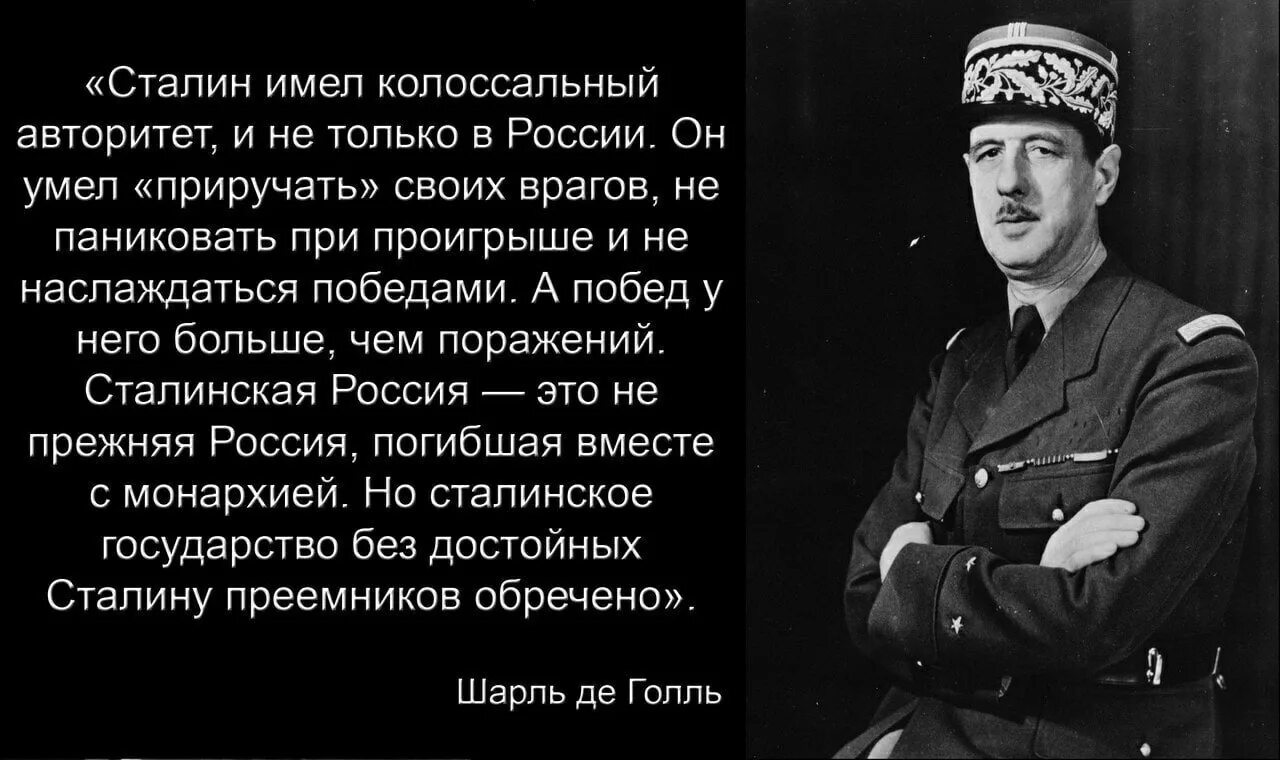 «Сталин имел колоссальный авторитет, и не только в России. Он умел «приручать» своих врагов, не паниковать при проигрыше и не наслаждаться победами. А побед у него больше, чем поражений. Сталинская Россия — это не прежняя Россия, погибшая вместе с монархией. Но сталинское государство без достойных Сталину преемников обречено».

Шарль де Голль